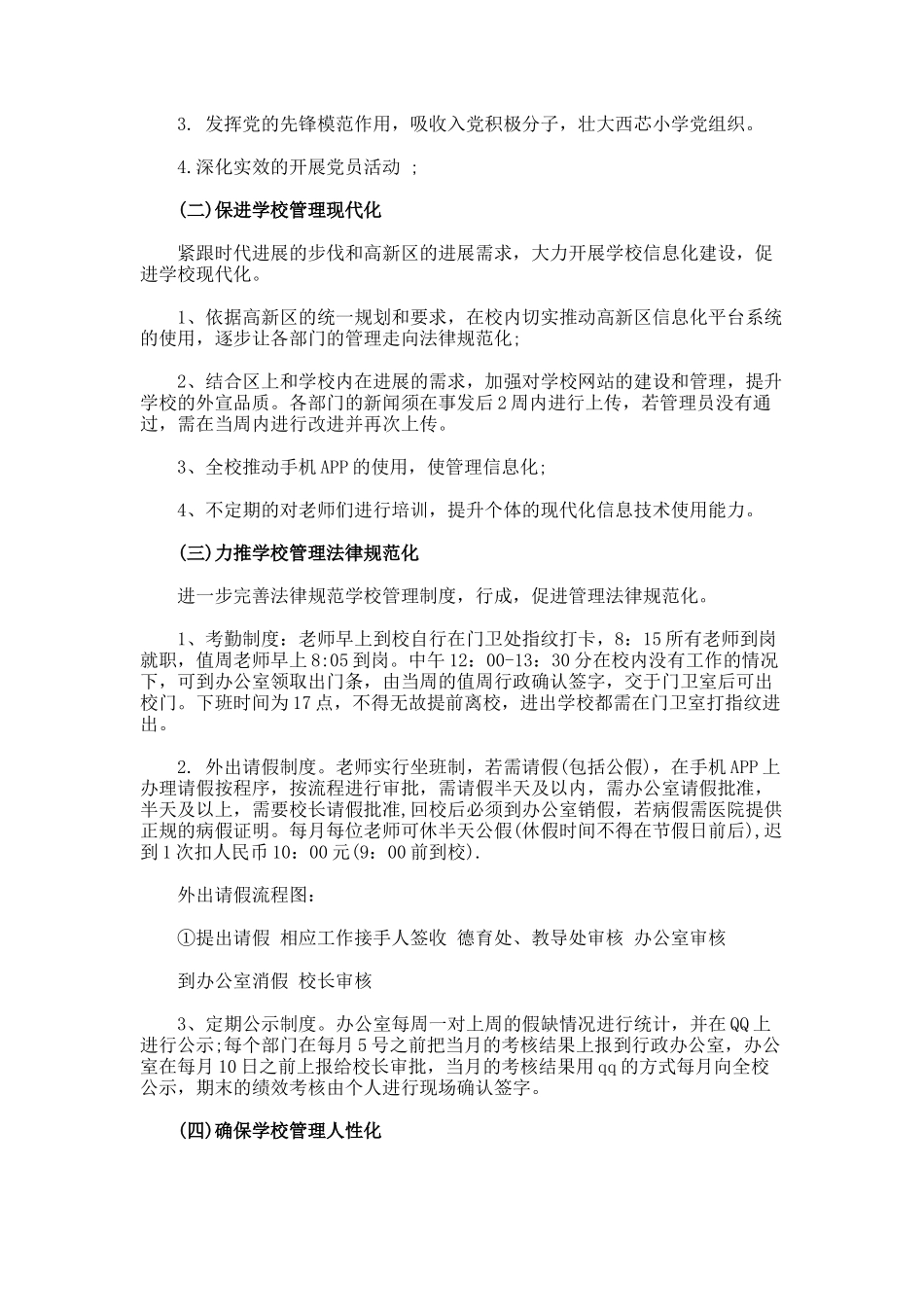 3. 发挥党的先锋模范作用，吸收入党积极分子，壮大西芯小学党组织。

4.深化实效的开展党员活动 ;

(二)保进学校管理现代化

紧跟时代进展的步伐和高新区的进展需求，大力开展学校信息化建设，促进学校现代化。

1、依据高新区的统一规划和要求，在校内切实推动高新区信息化平台系统的使用，逐步让各部门的管理走向法律规范化;

2、结合区上和学校内在进展的需求，加强对学校网站的建设和管理，提升学校的外宣品质。各部门的新闻须在事发后2周内进行上传，若管理员没有通过，需在当周内进行改进并再次上传。

3、全校推动手机APP的使用，使管理信息化;

4、不定期的对老师们进行培训，提升个体的现代化信息技术使用能力。

(三)力推学校管理法律规范化

进一步完善法律规范学校管理制度，行成，促进管理法律规范化。

1、考勤制度：老师早上到校自行在门卫处指纹打卡，8：15所有老师到岗就职，值周老师早上8:05到岗。中午12：00-13：30分在校内没有工作的情况下，可到办公室领取出门条，由当周的值周行政确认签字，交于门卫室后可出校门。下班时间为17点，不得无故提前离校，进出学校都需在门卫室打指纹进出。

2. 外出请假制度。老师实行坐班制，若需请假(包括公假)，在手机APP上办理请假按程序，按流程进行审批，需请假半天及以内，需办公室请假批准，半天及以上，需要校长请假批准,回校后必须到办公室销假，若病假需医院提供正规的病假证明。每月每位老师可休半天公假(休假时间不得在节假日前后),迟到1次扣人民币10：00元(9：00前到校).

外出请假流程图:

①提出请假 相应工作接手人签收 德育处、教导处审核 办公室审核

到办公室消假 校长审核

3、定期公示制度。办公室每周一对上周的假缺情况进行统计，并在QQ上进行公示;每个部门在每月5号之前把当月的考核结果上报到行政办公室，办公室在每月10日之前上报给校长审批，当月的考核结果用qq的方式每月向全校公示，期末的绩效考核由个人进行现场确认签字。

(四)确保学校管理人性化